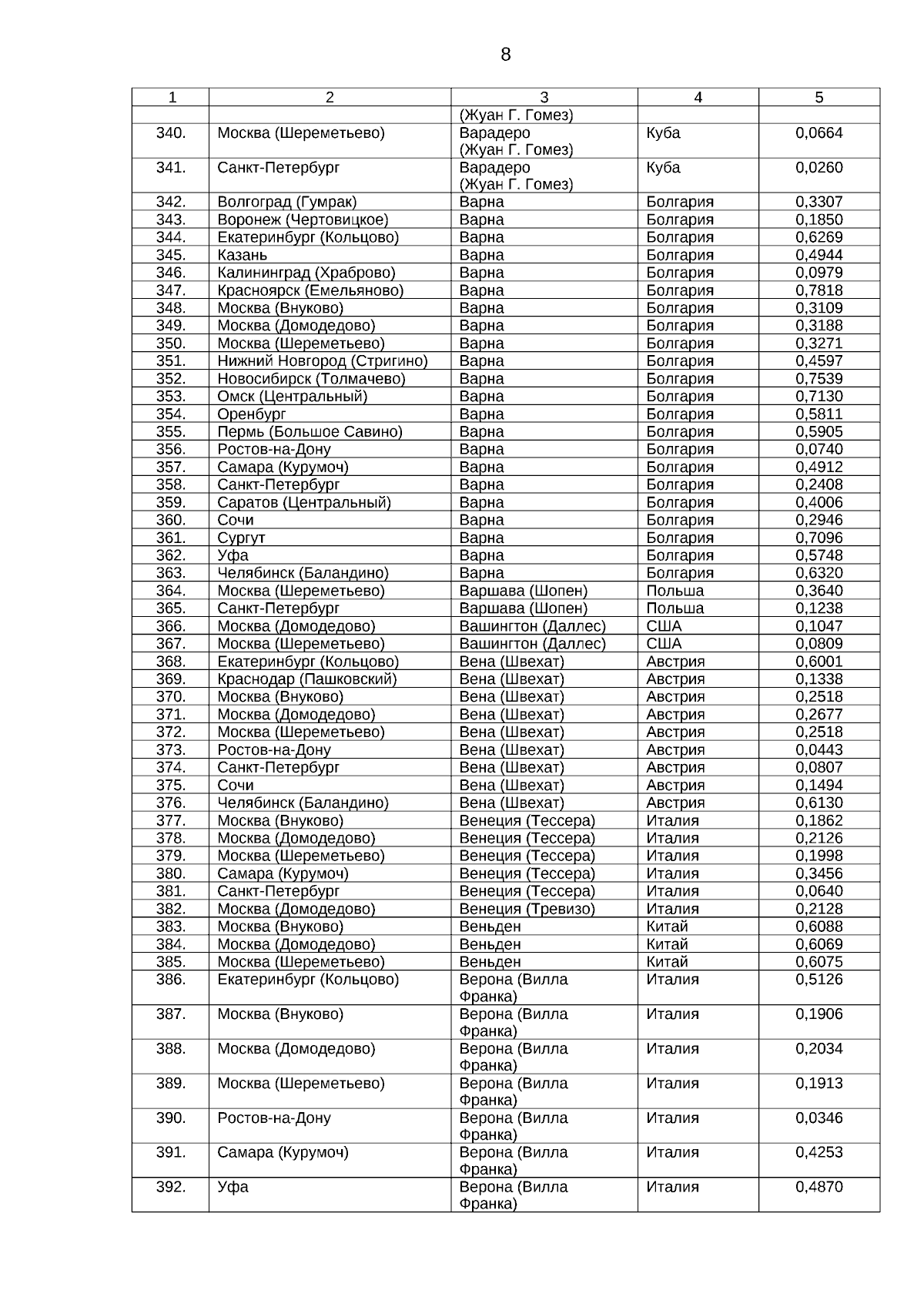 8

| 1 | 2 | 3 | 4 | 5 |
|---|---|---|---|---|
| | | (Жуан Г. Гомез) | | |
| 340. | Москва (Шереметьево) | Варадеро (Жуан Г. Гомез) | Куба | 0,0664 |
| 341. | Санкт-Петербург | Варадеро (Жуан Г. Гомез) | Куба | 0,0260 |
| 342. | Волгоград (Гумрак) | Варна | Болгария | 0,3307 |
| 343. | Воронеж (Чертовицкое) | Варна | Болгария | 0,1850 |
| 344. | Екатеринбург (Кольцово) | Варна | Болгария | 0,6269 |
| 345. | Казань | Варна | Болгария | 0,4944 |
| 346. | Калининград (Храброво) | Варна | Болгария | 0,0979 |
| 347. | Красноярск (Емельяново) | Варна | Болгария | 0,7818 |
| 348. | Москва (Внуково) | Варна | Болгария | 0,3109 |
| 349. | Москва (Домодедово) | Варна | Болгария | 0,3188 |
| 350. | Москва (Шереметьево) | Варна | Болгария | 0,3271 |
| 351. | Нижний Новгород (Стригино) | Варна | Болгария | 0,4597 |
| 352. | Новосибирск (Толмачево) | Варна | Болгария | 0,7539 |
| 353. | Омск (Центральный) | Варна | Болгария | 0,7130 |
| 354. | Оренбург | Варна | Болгария | 0,5811 |
| 355. | Пермь (Большое Савино) | Варна | Болгария | 0,5905 |
| 356. | Ростов-на-Дону | Варна | Болгария | 0,0740 |
| 357. | Самара (Курумоч) | Варна | Болгария | 0,4912 |
| 358. | Санкт-Петербург | Варна | Болгария | 0,2408 |
| 359. | Саратов (Центральный) | Варна | Болгария | 0,4006 |
| 360. | Сочи | Варна | Болгария | 0,2946 |
| 361. | Сургут | Варна | Болгария | 0,7096 |
| 362. | Уфа | Варна | Болгария | 0,5748 |
| 363. | Челябинск (Баландино) | Варна | Болгария | 0,6320 |
| 364. | Москва (Шереметьево) | Варшава (Шопен) | Польша | 0,3640 |
| 365. | Санкт-Петербург | Варшава (Шопен) | Польша | 0,1238 |
| 366. | Москва (Домодедово) | Вашингтон (Даллес) | США | 0,1047 |
| 367. | Москва (Шереметьево) | Вашингтон (Даллес) | США | 0,0809 |
| 368. | Екатеринбург (Кольцово) | Вена (Швехат) | Австрия | 0,6001 |
| 369. | Краснодар (Пашковский) | Вена (Швехат) | Австрия | 0,1338 |
| 370. | Москва (Внуково) | Вена (Швехат) | Австрия | 0,2518 |
| 371. | Москва (Домодедово) | Вена (Швехат) | Австрия | 0,2677 |
| 372. | Москва (Шереметьево) | Вена (Швехат) | Австрия | 0,2518 |
| 373. | Ростов-на-Дону | Вена (Швехат) | Австрия | 0,0443 |
| 374. | Санкт-Петербург | Вена (Швехат) | Австрия | 0,0807 |
| 375. | Сочи | Вена (Швехат) | Австрия | 0,1494 |
| 376. | Челябинск (Баландино) | Вена (Швехат) | Австрия | 0,6130 |
| 377. | Москва (Внуково) | Венеция (Тессера) | Италия | 0,1862 |
| 378. | Москва (Домодедово) | Венеция (Тессера) | Италия | 0,2126 |
| 379. | Москва (Шереметьево) | Венеция (Тессера) | Италия | 0,1998 |
| 380. | Самара (Курумоч) | Венеция (Тессера) | Италия | 0,3456 |
| 381. | Санкт-Петербург | Венеция (Тессера) | Италия | 0,0640 |
| 382. | Москва (Домодедово) | Венеция (Тревизо) | Италия | 0,2128 |
| 383. | Москва (Внуково) | Веньден | Китай | 0,6088 |
| 384. | Москва (Домодедово) | Веньден | Китай | 0,6069 |
| 385. | Москва (Шереметьево) | Веньден | Китай | 0,6075 |
| 386. | Екатеринбург (Кольцово) | Верона (Вилла Франка) | Италия | 0,5126 |
| 387. | Москва (Внуково) | Верона (Вилла Франка) | Италия | 0,1906 |
| 388. | Москва (Домодедово) | Верона (Вилла Франка) | Италия | 0,2034 |
| 389. | Москва (Шереметьево) | Верона (Вилла Франка) | Италия | 0,1913 |
| 390. | Ростов-на-Дону | Верона (Вилла Франка) | Италия | 0,0346 |
| 391. | Самара (Курумоч) | Верона (Вилла Франка) | Италия | 0,4253 |
| 392. | Уфа | Верона (Вилла Франка) | Италия | 0,4870 |